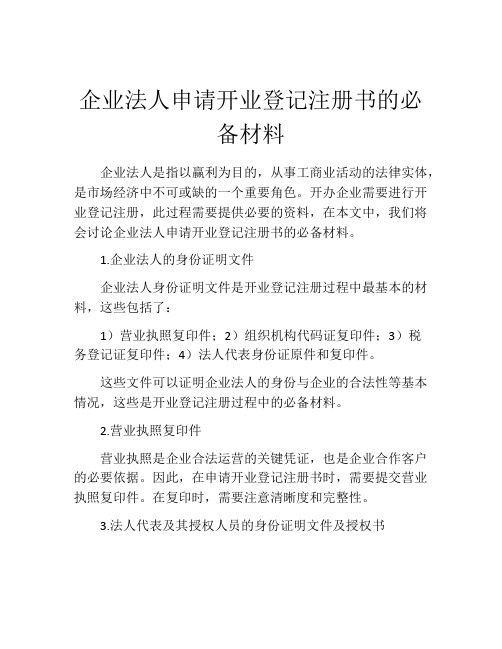 企业法人申请开业登记注册书的必备材料

企业法人是指以赢利为目的，从事工商业活动的法律实体，是市场经济中不可或缺的一个重要角色。开办企业需要进行开业登记注册，此过程需要提供必要的资料，在本文中，我们将会讨论企业法人申请开业登记注册书的必备材料。

1.企业法人的身份证明文件

企业法人身份证明文件是开业登记注册过程中最基本的材料，这些包括了：

1）营业执照复印件；2）组织机构代码证复印件；3）税务登记证复印件；4）法人代表身份证原件和复印件。

这些文件可以证明企业法人的身份与企业的合法性等基本情况，这些是开业登记注册过程中的必备材料。

2.营业执照复印件

营业执照是企业合法运营的关键凭证，也是企业合作客户的必要依据。因此，在申请开业登记注册书时，需要提交营业执照复印件。在复印时，需要注意清晰度和完整性。

3.法人代表及其授权人员的身份证明文件及授权书